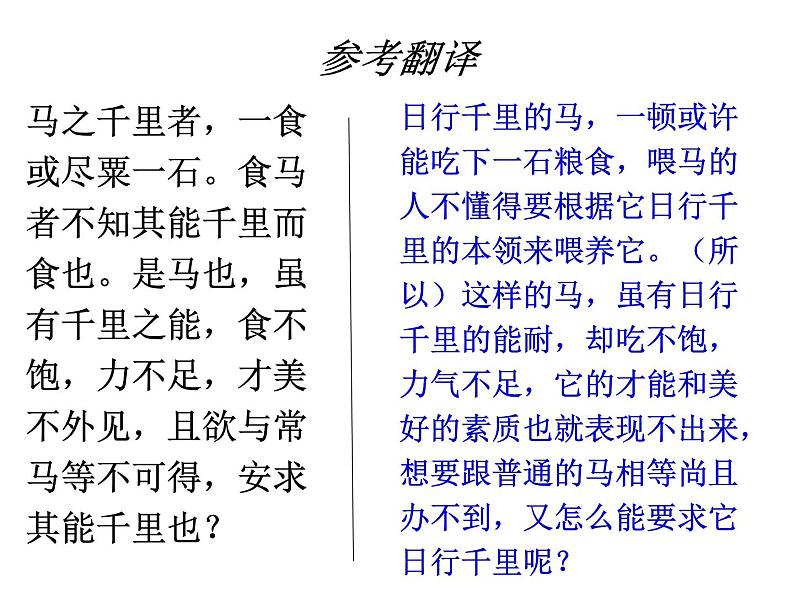 参考翻译

马之千里者，一食或尽粟一石。食马者不知其能千里而食也。是马也，虽有千里之能，食不饱，力不足，才美不外见，且欲与常马等不可得，安求其能千里也？

日行千里的马，一顿或许能吃下一石粮食，喂马的人不懂得要根据它日行千里的本领来喂养它。（所以）这样的马，虽有日行千里的能耐，却吃不饱，力气不足，它的才能和美好的素质也就表现不出来，想要跟普通的马相等尚且办不到，又怎么能要求它日行千里呢？